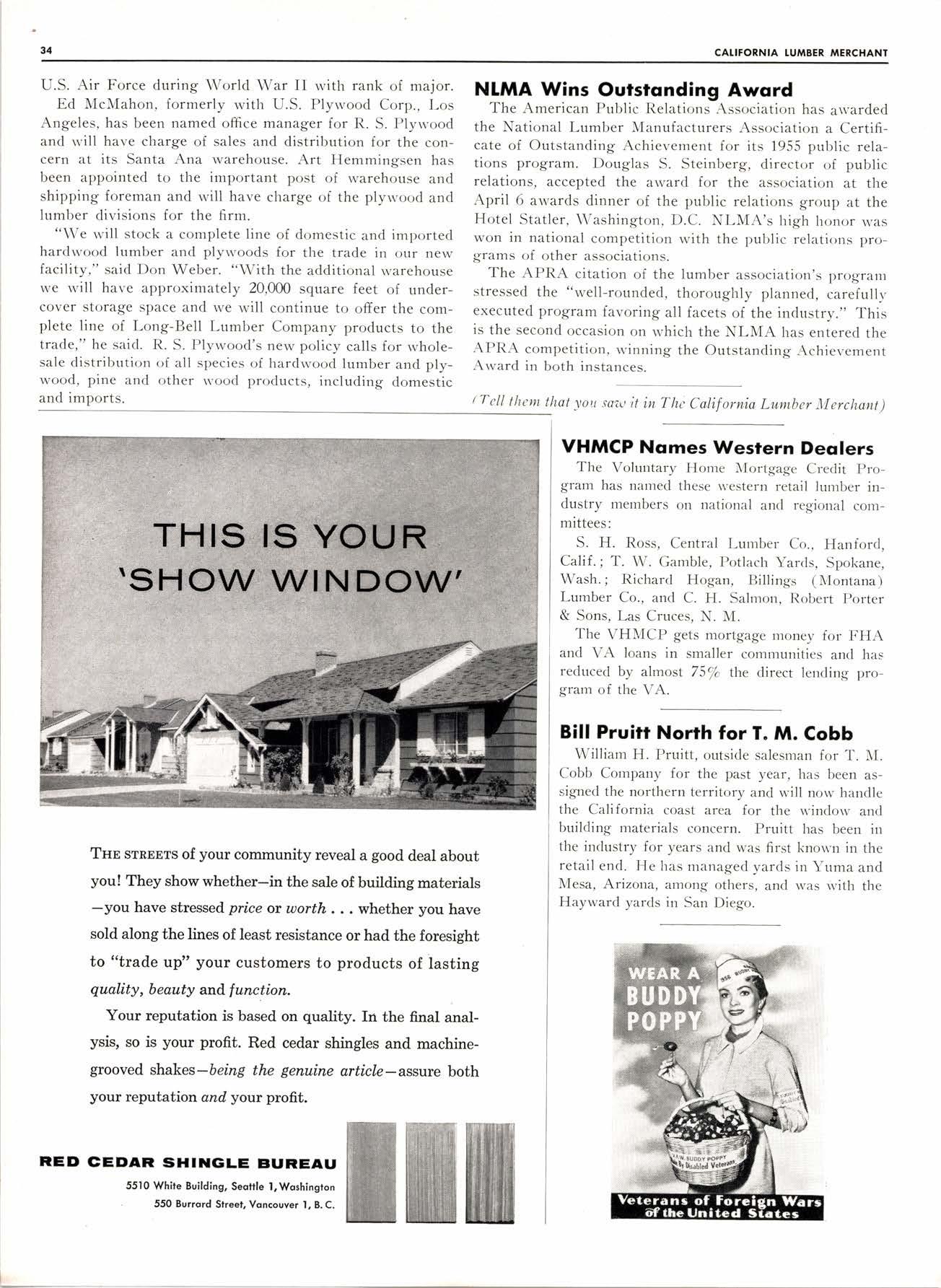 34 CALIFORNIA LUMBER MERCHANT

U.S. Air Force during World War II with rank of major.

Ed McMahon, formerly with U.S. Plywood Corp., Los Angeles, has been named office manager for R. S. Plywood and will have charge of sales and distribution for the concern at its Santa Ana warehouse. Art Hemmingsen has been appointed to the important post of warehouse and shipping foreman and will have charge of the plywood and lumber divisions for the firm.

"We will stock a complete line of domestic and imported hardwood lumber and plywoods for the trade in our new facility," said Don Weber. "With the additional warehouse we will have approximately 20,000 square feet of undercover storage space and we will continue to offer the complete line of Long-Bell Lumber Company products to the trade," he said. R. S. Plywood's new policy calls for wholesale distribution of all species of hardwood lumber and plywood, pine and other wood products, including domestic and imports.

NLMA Wins Outstanding Award

The American Public Relations Association has awarded the National Lumber Manufacturers Association a Certificate of Outstanding Achievement for its 1955 public relations program. Douglas S. Steinberg, director of public relations, accepted the award for the association at the April 6 awards dinner of the public relations group at the Hotel Statler, Washington, D.C. NLMA's high honor was won in national competition with the public relations programs of other associations.

The APRA citation of the lumber association's program stressed the "well-rounded, thoroughly planned, carefully executed program favoring all facets of the industry." This is the second occasion on which the NLMA has entered the APRA competition, winning the Outstanding Achievement Award in both instances.

(Tell them that you saw it in The California Lumber Merchant)

THIS IS YOUR 'SHOW WINDOW'

THE STREETS of your community reveal a good deal about you! They show whether—in the sale of building materials—you have stressed price or worth . . . whether you have sold along the lines of least resistance or had the foresight to "trade up" your customers to products of lasting quality, beauty and function.

Your reputation is based on quality. In the final analysis, so is your profit. Red cedar shingles and machine-grooved shakes—being the genuine article—assure both your reputation and your profit.

RED CEDAR SHINGLE BUREAU
5510 White Building, Seattle 1, Washington
550 Burrard Street, Vancouver 1, B. C.

VHMCP Names Western Dealers

The Voluntary Home Mortgage Credit Program has named these western retail lumber industry members on national and regional committees:

S. H. Ross, Central Lumber Co., Hanford, Calif.; T. W. Gamble, Potlach Yards, Spokane, Wash.; Richard Hogan, Billings (Montana) Lumber Co., and C. H. Salmon, Robert Porter & Sons, Las Cruces, N. M.

The VHMCP gets mortgage money for FHA and VA loans in smaller communities and has reduced by almost 75% the direct lending program of the VA.

Bill Pruitt North for T. M. Cobb

William H. Pruitt, outside salesman for T. M. Cobb Company for the past year, has been assigned the northern territory and will now handle the California coast area for the window and building materials concern. Pruitt has been in the industry for years and was first known in the retail end. He has managed yards in Yuma and Mesa, Arizona, among others, and was with the Hayward yards in San Diego.

WEAR A BUDDY POPPY
V.F.W. BUDDY POPPY By Disabled Veterans
Veterans of Foreign Wars of the United States